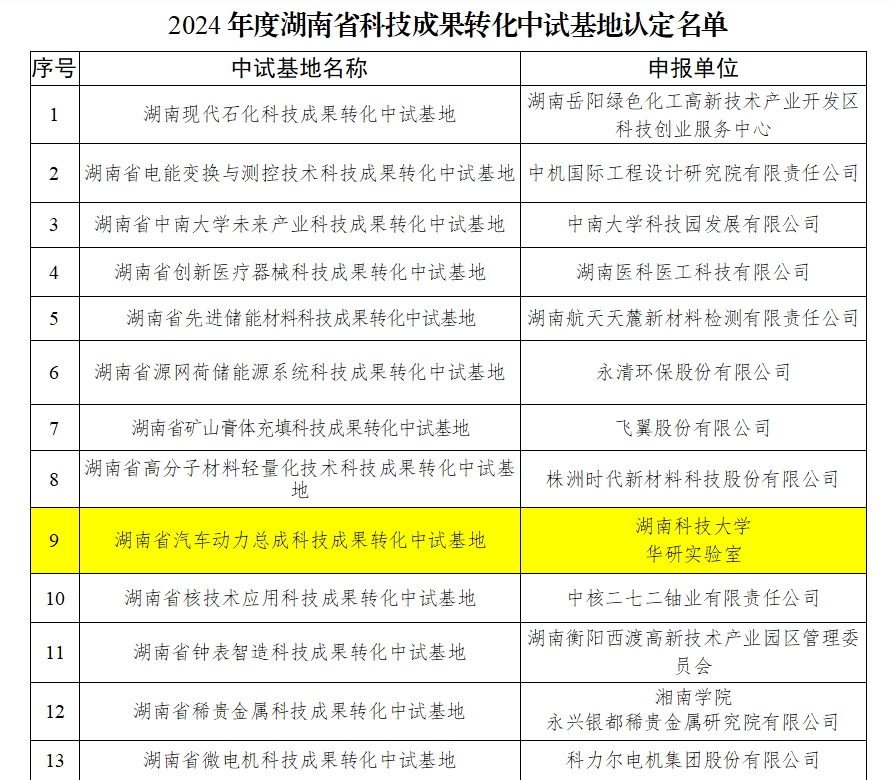 2024 年度湖南省科技成果转化中试基地认定名单

| 序号 | 中试基地名称 | 申报单位 |
|---|---|---|
| 1 | 湖南现代石化科技成果转化中试基地 | 湖南岳阳绿色化工高新技术产业开发区科技创业服务中心 |
| 2 | 湖南省电能变换与测控技术科技成果转化中试基地 | 中机国际工程设计研究院有限责任公司 |
| 3 | 湖南省中南大学未来产业科技成果转化中试基地 | 中南大学科技园发展有限公司 |
| 4 | 湖南省创新医疗器械科技成果转化中试基地 | 湖南医科医工科技有限公司 |
| 5 | 湖南省先进储能材料科技成果转化中试基地 | 湖南航天天麓新材料检测有限责任公司 |
| 6 | 湖南省源网荷储能源系统科技成果转化中试基地 | 永清环保股份有限公司 |
| 7 | 湖南省矿山膏体充填科技成果转化中试基地 | 飞翼股份有限公司 |
| 8 | 湖南省高分子材料轻量化技术科技成果转化中试基地 | 株洲时代新材料科技股份有限公司 |
| 9 | 湖南省汽车动力总成科技成果转化中试基地 | 湖南科技大学 华研实验室 |
| 10 | 湖南省核技术应用科技成果转化中试基地 | 中核二七二铀业有限责任公司 |
| 11 | 湖南省钟表智造科技成果转化中试基地 | 湖南衡阳西渡高新技术产业园区管理委员会 |
| 12 | 湖南省稀贵金属科技成果转化中试基地 | 湘南学院 永兴银都稀贵金属研究院有限公司 |
| 13 | 湖南省微电机科技成果转化中试基地 | 科力尔电机集团股份有限公司 |